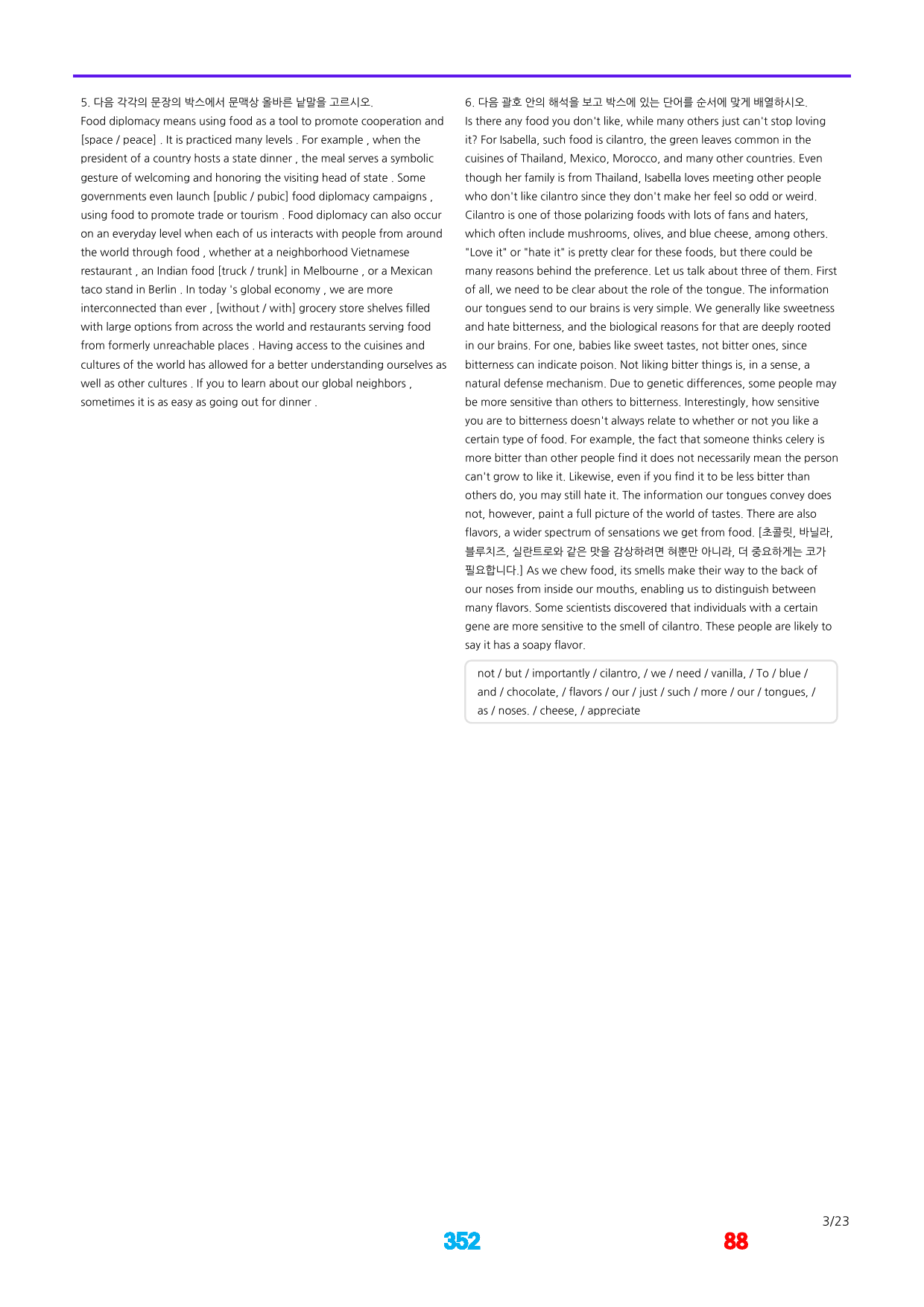 5. 다음 각각의 문장의 박스에서 문맥상 올바른 낱말을 고르시오.

Food diplomacy means using food as a tool to promote cooperation and [space / peace] . It is practiced many levels . For example , when the president of a country hosts a state dinner , the meal serves a symbolic gesture of welcoming and honoring the visiting head of state . Some governments even launch [public / pubic] food diplomacy campaigns , using food to promote trade or tourism . Food diplomacy can also occur on an everyday level when each of us interacts with people from around the world through food , whether at a neighborhood Vietnamese restaurant , an Indian food [truck / trunk] in Melbourne , or a Mexican taco stand in Berlin . In today 's global economy , we are more interconnected than ever , [without / with] grocery store shelves filled with large options from across the world and restaurants serving food from formerly unreachable places . Having access to the cuisines and cultures of the world has allowed for a better understanding ourselves as well as other cultures . If you to learn about our global neighbors , sometimes it is as easy as going out for dinner .

6. 다음 괄호 안의 해석을 보고 박스에 있는 단어를 순서에 맞게 배열하시오.

Is there any food you don't like, while many others just can't stop loving it? For Isabella, such food is cilantro, the green leaves common in the cuisines of Thailand, Mexico, Morocco, and many other countries. Even though her family is from Thailand, Isabella loves meeting other people who don't like cilantro since they don't make her feel so odd or weird. Cilantro is one of those polarizing foods with lots of fans and haters, which often include mushrooms, olives, and blue cheese, among others. "Love it" or "hate it" is pretty clear for these foods, but there could be many reasons behind the preference. Let us talk about three of them. First of all, we need to be clear about the role of the tongue. The information our tongues send to our brains is very simple. We generally like sweetness and hate bitterness, and the biological reasons for that are deeply rooted in our brains. For one, babies like sweet tastes, not bitter ones, since bitterness can indicate poison. Not liking bitter things is, in a sense, a natural defense mechanism. Due to genetic differences, some people may be more sensitive than others to bitterness. Interestingly, how sensitive you are to bitterness doesn't always relate to whether or not you like a certain type of food. For example, the fact that someone thinks celery is more bitter than other people find it does not necessarily mean the person can't grow to like it. Likewise, even if you find it to be less bitter than others do, you may still hate it. The information our tongues convey does not, however, paint a full picture of the world of tastes. There are also flavors, a wider spectrum of sensations we get from food. [초콜릿, 바닐라, 블루치즈, 실란트로와 같은 맛을 감상하려면 혀뿐만 아니라, 더 중요하게는 코가 필요합니다.] As we chew food, its smells make their way to the back of our noses from inside our mouths, enabling us to distinguish between many flavors. Some scientists discovered that individuals with a certain gene are more sensitive to the smell of cilantro. These people are likely to say it has a soapy flavor.

not / but / importantly / cilantro, / we / need / vanilla, / To / blue / and / chocolate, / flavors / our / just / such / more / our / tongues, / as / noses. / cheese, / appreciate

3/23

352

88